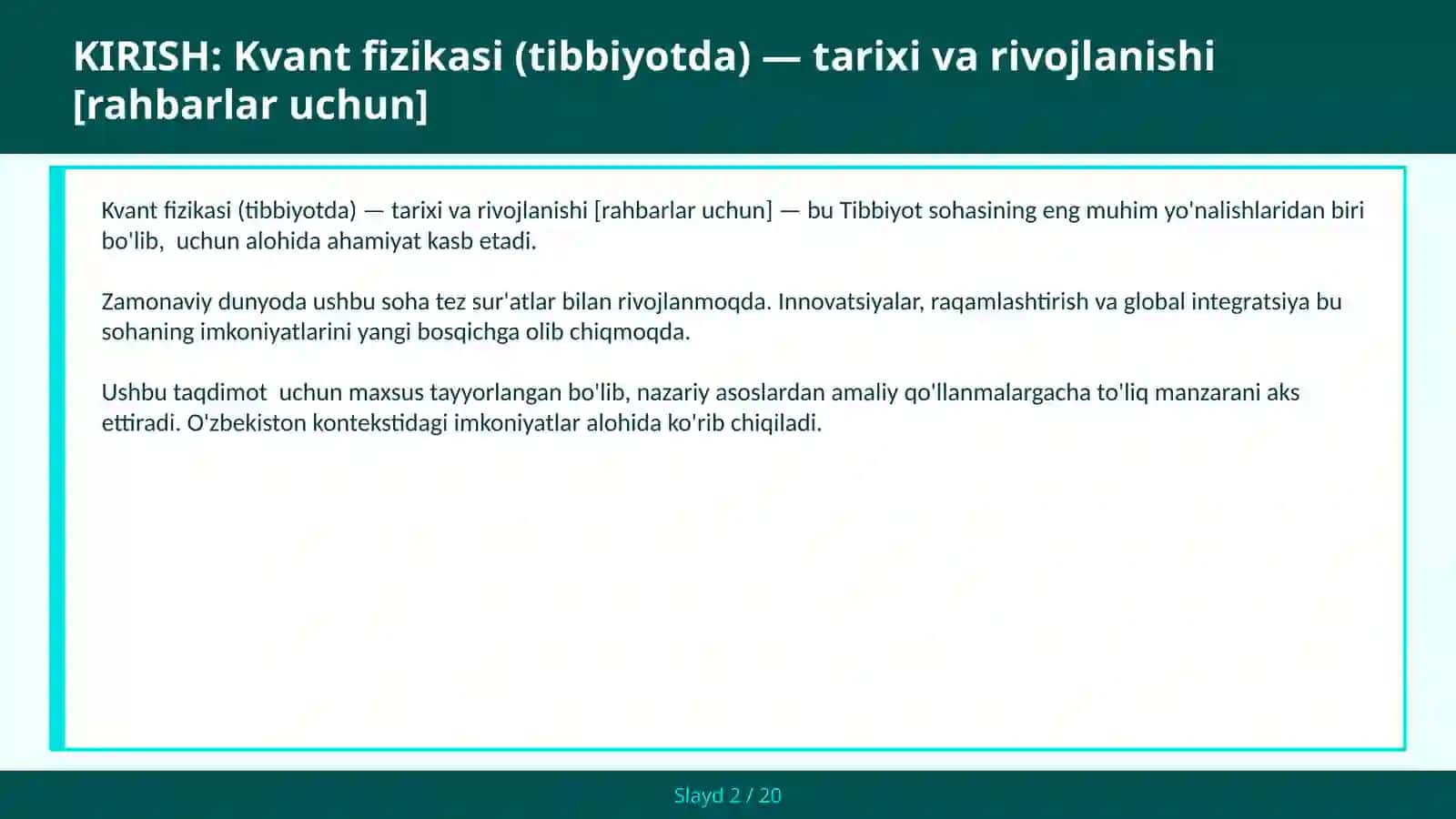 KIRISH: Kvant fizikasi (tibbiyotda) — tarixi va rivojlanishi [rahbarlar uchun]

Kvant fizikasi (tibbiyotda) — tarixi va rivojlanishi [rahbarlar uchun] — bu Tibbiyot sohasining eng muhim yo'nalishlaridan biri bo'lib,  uchun alohida ahamiyat kasb etadi.

Zamonaviy dunyoda ushbu soha tez sur'atlar bilan rivojlanmoqda. Innovatsiyalar, raqamlashtirish va global integratsiya bu sohaning imkoniyatlarini yangi bosqichga olib chiqmoqda.

Ushbu taqdimot  uchun maxsus tayyorlangan bo'lib, nazariy asoslardan amaliy qo'llanmalargacha to'liq manzarani aks ettiradi. O'zbekiston kontekstidagi imkoniyatlar alohida ko'rib chiqiladi.

Slayd 2 / 20